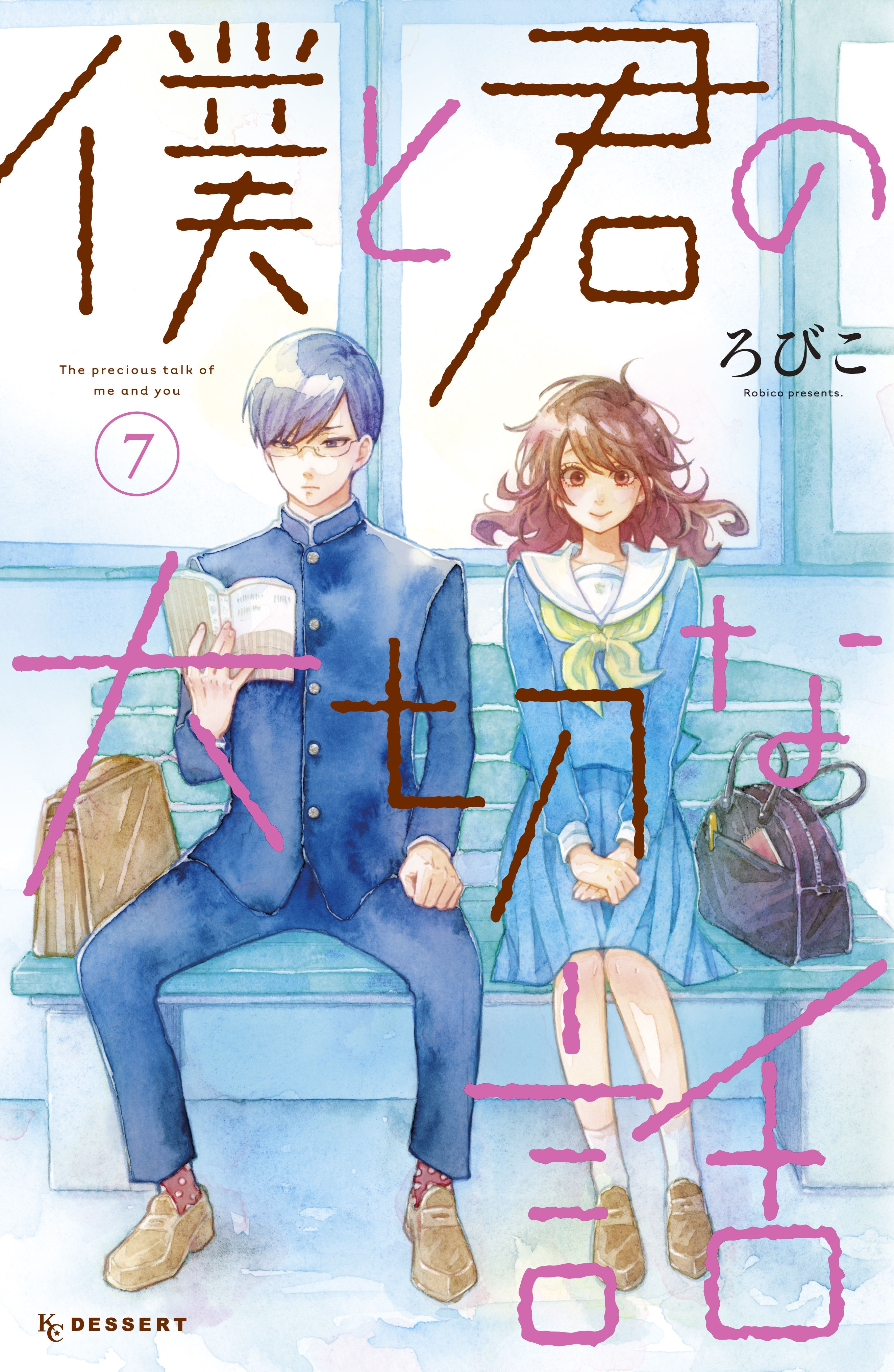 僕と君の大切な話

The precious talk of me and you

7

ろびこ

Robico presents.

KC DESSERT